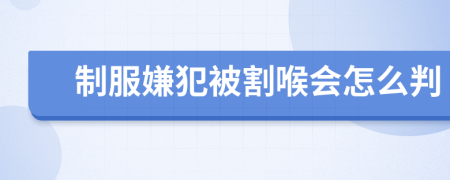 制服嫌犯被割喉会怎么判